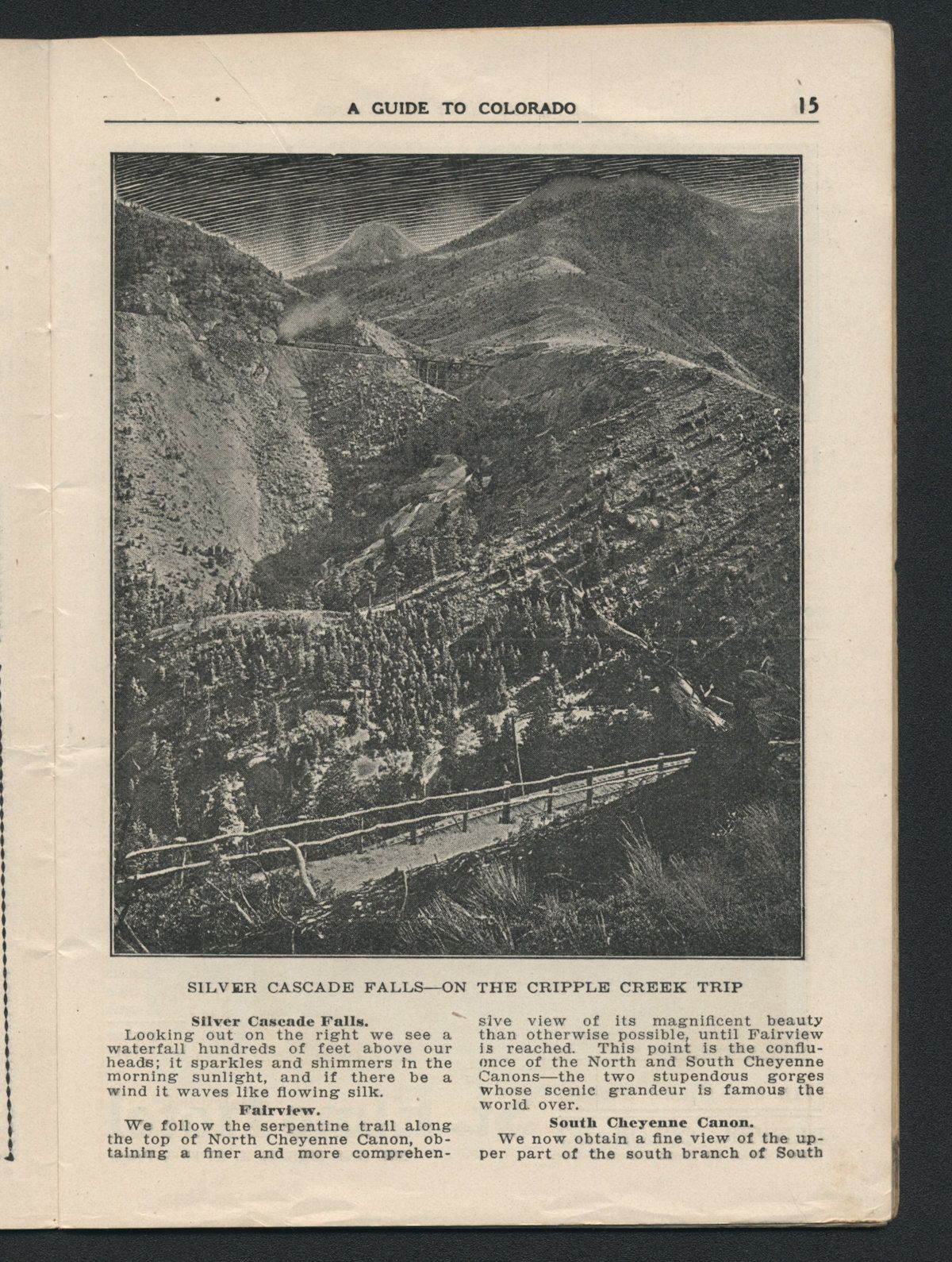 A GUIDE TO COLORADO 15

SILVER CASCADE FALLS—ON THE CRIPPLE CREEK TRIP

Silver Cascade Falls.
Looking out on the right we see a waterfall hundreds of feet above our heads; it sparkles and shimmers in the morning sunlight, and if there be a wind it waves like flowing silk.

Fairview.
We follow the serpentine trail along the top of North Cheyenne Canon, obtaining a finer and more comprehensive view of its magnificent beauty than otherwise possible, until Fairview is reached. This point is the confluence of the North and South Cheyenne Canons—the two stupendous gorges whose scenic grandeur is famous the world over.

South Cheyenne Canon.
We now obtain a fine view of the upper part of the south branch of South